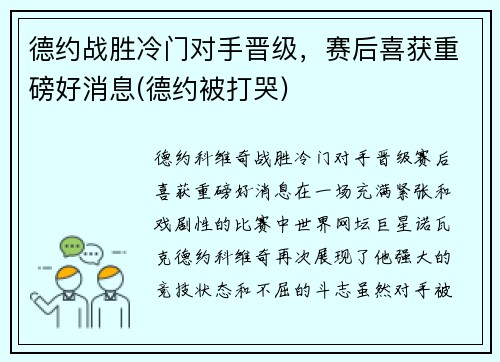 德约战胜冷门对手晋级，赛后喜获重磅好消息(德约被打哭)

德约科维奇战胜冷门对手晋级赛后喜获重磅好消息在一场充满紧张和戏剧性的比赛中世界网坛巨星诺瓦克德约科维奇再次展现了他强大的竞技状态和不屈的斗志虽然对手被